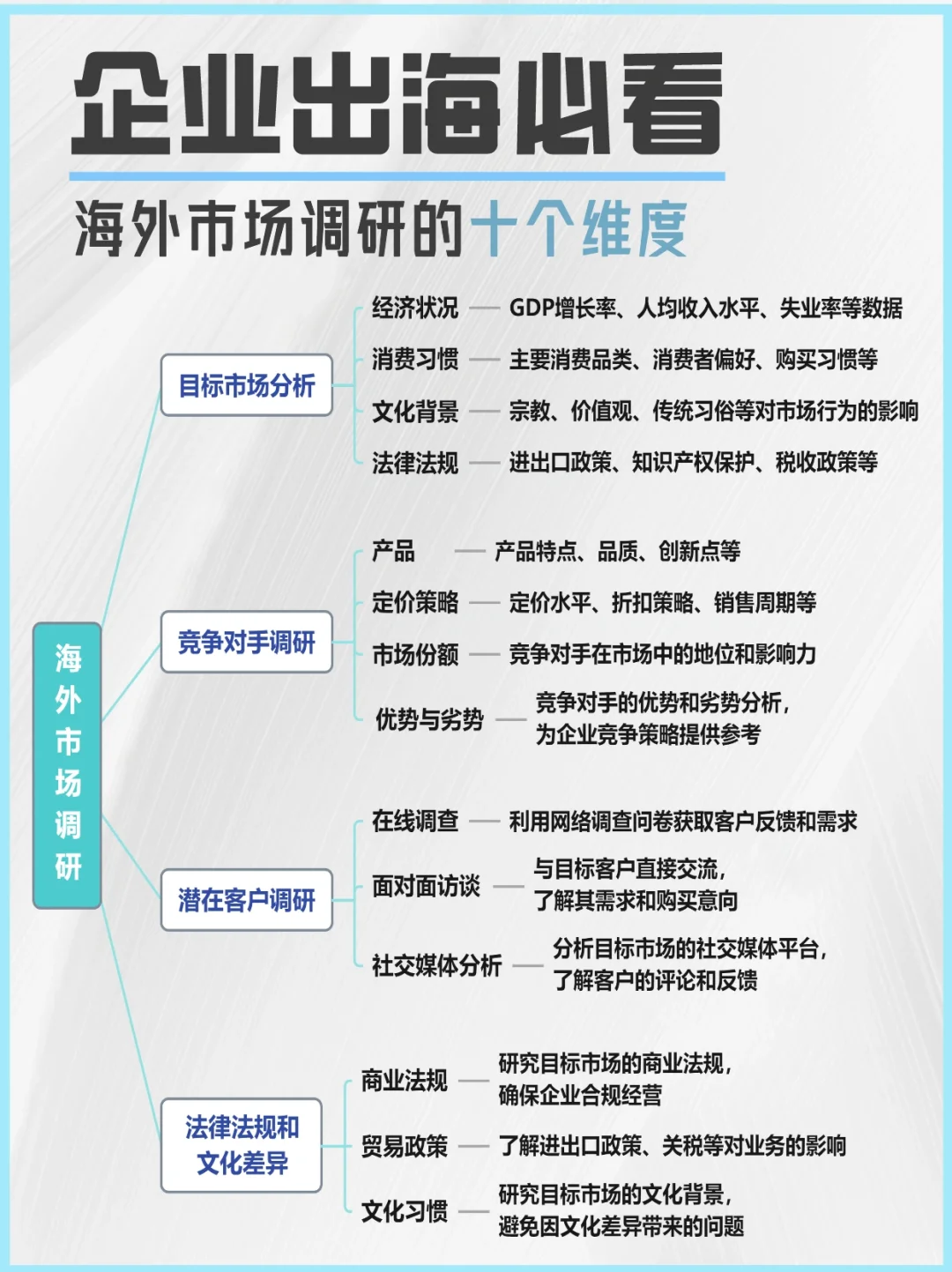 企业出海必看

海外市场调研的十个维度

海外市场调研

目标市场分析

经济状况 —— GDP增长率、人均收入水平、失业率等数据

消费习惯 —— 主要消费品类、消费者偏好、购买习惯等

文化背景 —— 宗教、价值观、传统习俗等对市场行为的影响

法律法规 —— 进出口政策、知识产权保护、税收政策等

竞争对手调研

产品 —— 产品特点、品质、创新点等

定价策略 —— 定价水平、折扣策略、销售周期等

市场份额 —— 竞争对手在市场中的地位和影响力

优势与劣势 —— 竞争对手的优势和劣势分析，为企业竞争策略提供参考

潜在客户调研

在线调查 —— 利用网络调查问卷获取客户反馈和需求

面对面访谈 —— 与目标客户直接交流，了解其需求和购买意向

社交媒体分析 —— 分析目标市场的社交媒体平台，了解客户的评论和反馈

法律法规和文化差异

商业法规 —— 研究目标市场的商业法规，确保企业合规经营

贸易政策 —— 了解进出口政策、关税等对业务的影响

文化习惯 —— 研究目标市场的文化背景，避免因文化差异带来的问题